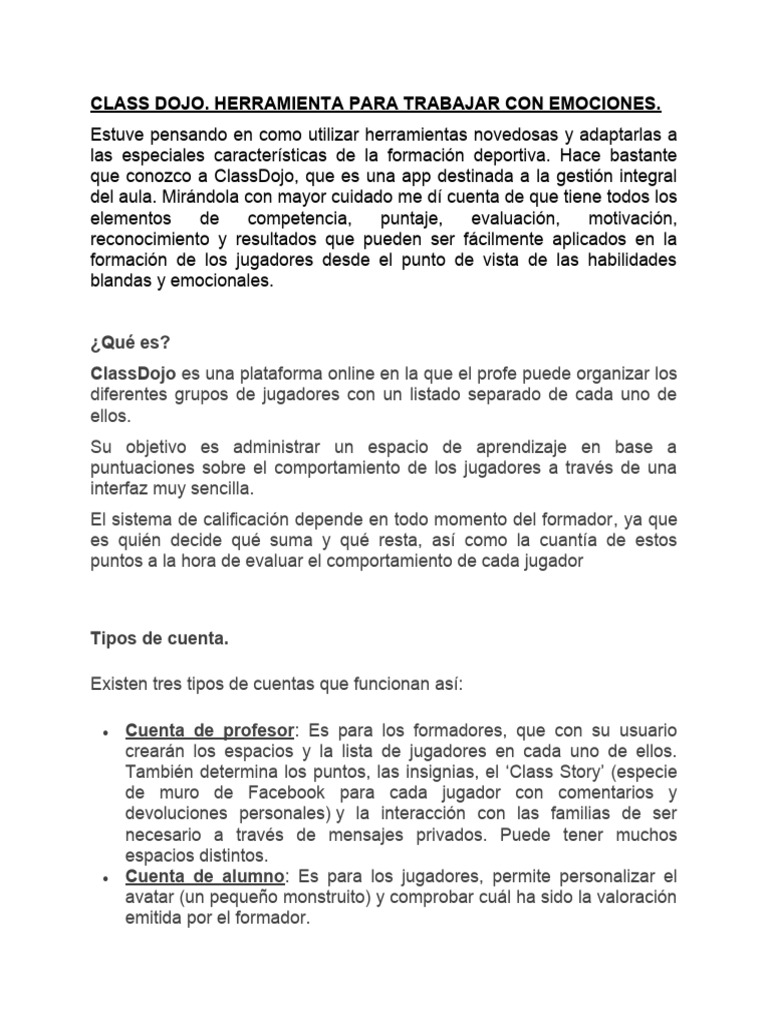 CLASS DOJO. HERRAMIENTA PARA TRABAJAR CON EMOCIONES.

Estuve pensando en como utilizar herramientas novedosas y adaptarlas a las especiales características de la formación deportiva. Hace bastante que conozco a ClassDojo, que es una app destinada a la gestión integral del aula. Mirándola con mayor cuidado me dí cuenta de que tiene todos los elementos de competencia, puntaje, evaluación, motivación, reconocimiento y resultados que pueden ser fácilmente aplicados en la formación de los jugadores desde el punto de vista de las habilidades blandas y emocionales.

¿Qué es?

ClassDojo es una plataforma online en la que el profe puede organizar los diferentes grupos de jugadores con un listado separado de cada uno de ellos.

Su objetivo es administrar un espacio de aprendizaje en base a puntuaciones sobre el comportamiento de los jugadores a través de una interfaz muy sencilla.

El sistema de calificación depende en todo momento del formador, ya que es quién decide qué suma y qué resta, así como la cuantía de estos puntos a la hora de evaluar el comportamiento de cada jugador

Tipos de cuenta.

Existen tres tipos de cuentas que funcionan así:

• Cuenta de profesor: Es para los formadores, que con su usuario crearán los espacios y la lista de jugadores en cada uno de ellos. También determina los puntos, las insignias, el 'Class Story' (especie de muro de Facebook para cada jugador con comentarios y devoluciones personales) y la interacción con las familias de ser necesario a través de mensajes privados. Puede tener muchos espacios distintos.
• Cuenta de alumno: Es para los jugadores, permite personalizar el avatar (un pequeño monstruito) y comprobar cuál ha sido la valoración emitida por el formador.